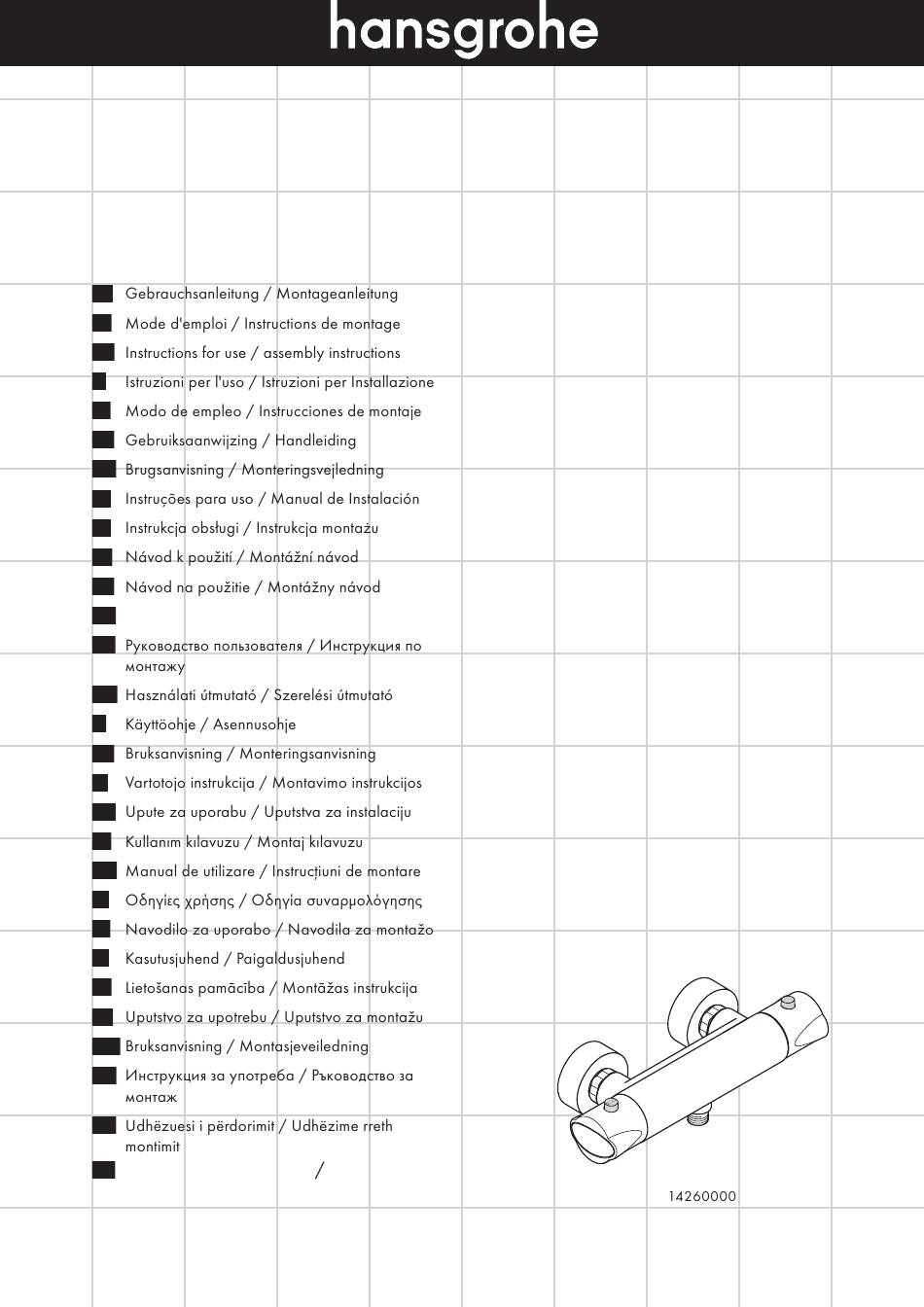 hansgrohe

Gebrauchsanleitung / Montageanleitung
Mode d'emploi / Instructions de montage
Instructions for use / assembly instructions
Istruzioni per l'uso / Istruzioni per Installazione
Modo de empleo / Instrucciones de montaje
Gebruiksaanwijzing / Handleiding
Brugsanvisning / Monteringsvejledning
Instruções para uso / Manual de Instalación
Instrukcja obsługi / Instrukcja montażu
Návod k použití / Montážní návod
Návod na použitie / Montážny návod

Руководство пользователя / Инструкция по монтажу
Használati útmutató / Szerelési útmutató
Käyttöohje / Asennusohje
Bruksanvisning / Monteringsanvisning
Vartotojo instrukcija / Montavimo instrukcijos
Upute za uporabu / Uputstva za instalaciju
Kullanım kılavuzu / Montaj kılavuzu
Manual de utilizare / Instrucțiuni de montare
Οδηγίες χρήσης / Οδηγία συναρμολόγησης
Navodilo za uporabo / Navodila za montažo
Kasutusjuhend / Paigaldusjuhend
Lietošanas pamācība / Montāžas instrukcija
Uputstvo za upotrebu / Uputstvo za montažu
Bruksanvisning / Montasjeveiledning
Инструкция за употреба / Ръководство за монтаж
Udhëzuesi i përdorimit / Udhëzime rreth montimit
/

14260000